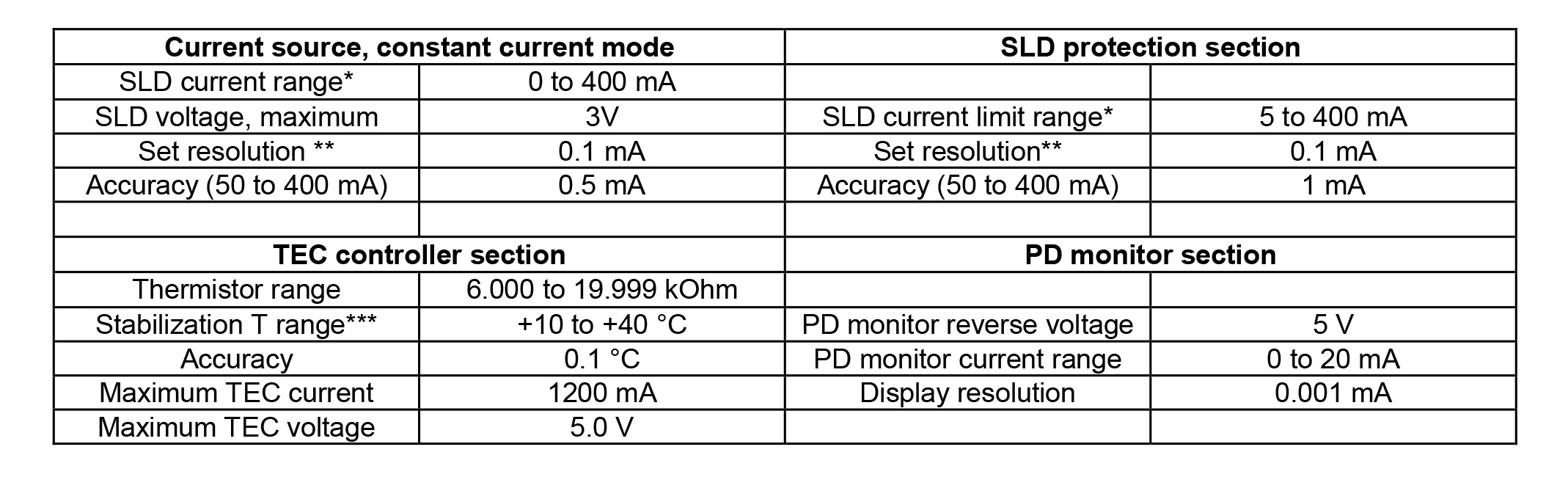 | Current source, constant current mode |  | SLD protection section |  |
|---|---|---|---|
| SLD current range* | 0 to 400 mA |  |  |
| SLD voltage, maximum | 3V | SLD current limit range* | 5 to 400 mA |
| Set resolution ** | 0.1 mA | Set resolution** | 0.1 mA |
| Accuracy (50 to 400 mA) | 0.5 mA | Accuracy (50 to 400 mA) | 1 mA |
|  |  |  |  |
| TEC controller section |  | PD monitor section |  |
| Thermistor range | 6.000 to 19.999 kOhm |  |  |
| Stabilization T range*** | +10 to +40 °C | PD monitor reverse voltage | 5 V |
| Accuracy | 0.1 °C | PD monitor current range | 0 to 20 mA |
| Maximum TEC current | 1200 mA | Display resolution | 0.001 mA |
| Maximum TEC voltage | 5.0 V |  |  |